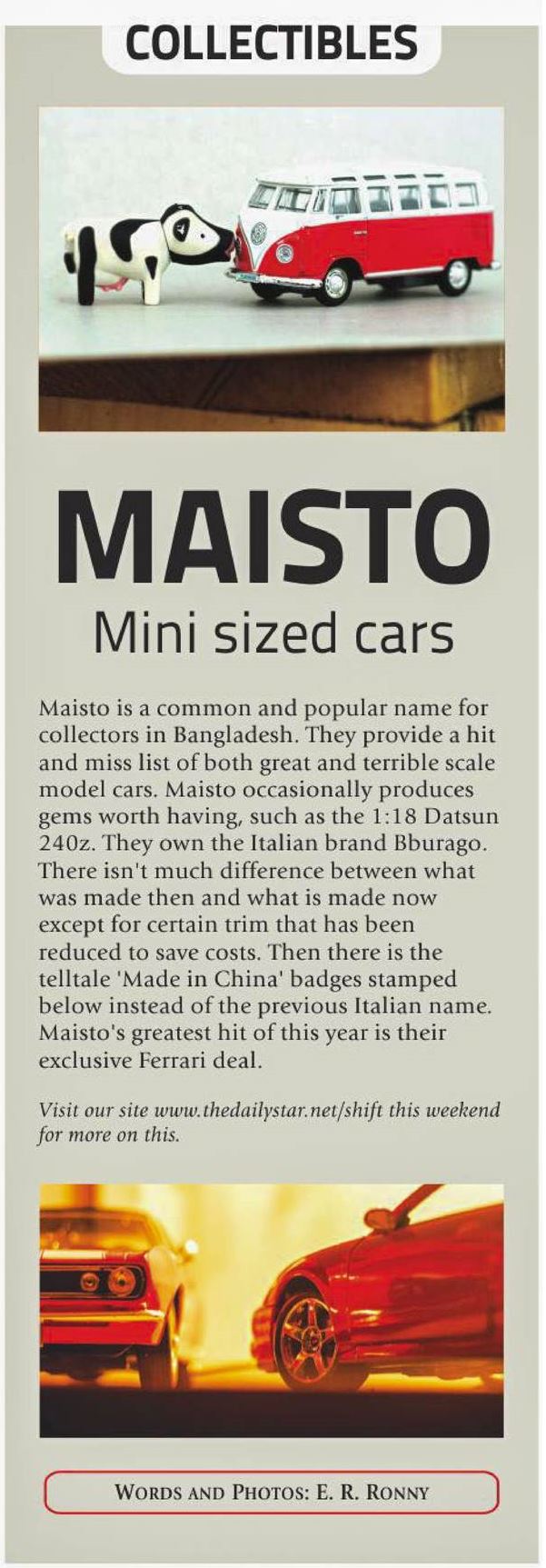 COLLECTIBLES

MAISTO

Mini sized cars

Maisto is a common and popular name for collectors in Bangladesh. They provide a hit and miss list of both great and terrible scale model cars. Maisto occasionally produces gems worth having, such as the 1:18 Datsun 240z. They own the Italian brand Bburago. There isn't much difference between what was made then and what is made now except for certain trim that has been reduced to save costs. Then there is the telltale 'Made in China' badges stamped below instead of the previous Italian name. Maisto's greatest hit of this year is their exclusive Ferrari deal.

Visit our site www.thedailystar.net/shift this weekend for more on this.

WORDS AND PHOTOS: E. R. RONNY